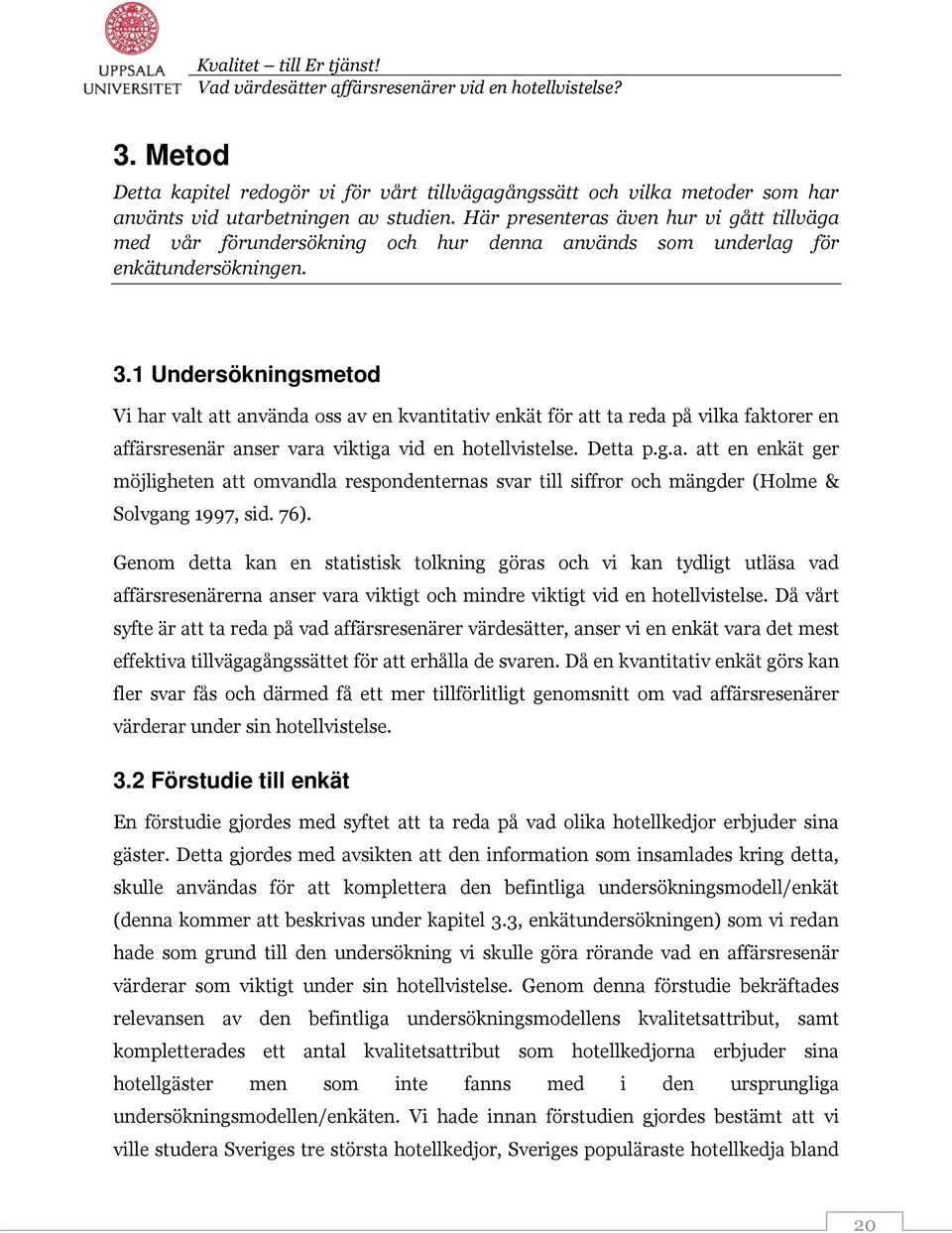 UPPSALA UNIVERSITET

Kvalitet – till Er tjänst!
Vad värdesätter affärsresenärer vid en hotellvistelse?

3. Metod

Detta kapitel redogör vi för vårt tillvägagångssätt och vilka metoder som har använts vid utarbetningen av studien. Här presenteras även hur vi gått tillväga med vår förundersökning och hur denna används som underlag för enkätundersökningen.

3.1 Undersökningsmetod

Vi har valt att använda oss av en kvantitativ enkät för att ta reda på vilka faktorer en affärsresenär anser vara viktiga vid en hotellvistelse. Detta p.g.a. att en enkät ger möjligheten att omvandla respondenternas svar till siffror och mängder (Holme & Solvgang 1997, sid. 76).

Genom detta kan en statistisk tolkning göras och vi kan tydligt utläsa vad affärsresenärerna anser vara viktigt och mindre viktigt vid en hotellvistelse. Då vårt syfte är att ta reda på vad affärsresenärer värdesätter, anser vi en enkät vara det mest effektiva tillvägagångssättet för att erhålla de svaren. Då en kvantitativ enkät görs kan fler svar fås och därmed få ett mer tillförlitligt genomsnitt om vad affärsresenärer värderar under sin hotellvistelse.

3.2 Förstudie till enkät

En förstudie gjordes med syftet att ta reda på vad olika hotellkedjor erbjuder sina gäster. Detta gjordes med avsikten att den information som insamlades kring detta, skulle användas för att komplettera den befintliga undersökningsmodell/enkät (denna kommer att beskrivas under kapitel 3.3, enkätundersökningen) som vi redan hade som grund till den undersökning vi skulle göra rörande vad en affärsresenär värderar som viktigt under sin hotellvistelse. Genom denna förstudie bekräftades relevansen av den befintliga undersökningsmodellens kvalitetsattribut, samt kompletterades ett antal kvalitetsattribut som hotellkedjorna erbjuder sina hotellgäster men som inte fanns med i den ursprungliga undersökningsmodellen/enkäten. Vi hade innan förstudien gjordes bestämt att vi ville studera Sveriges tre största hotellkedjor, Sveriges populäraste hotellkedja bland

20